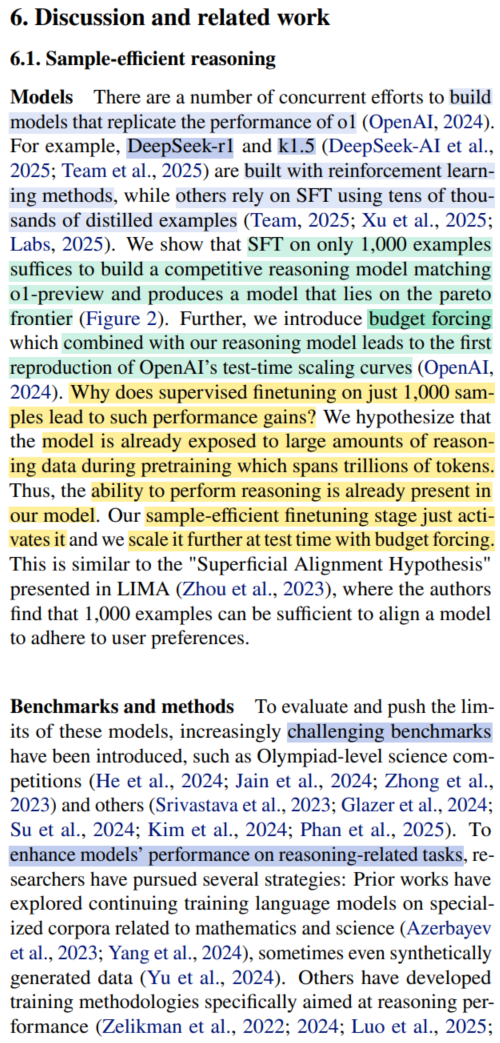 6. Discussion and related work

6.1. Sample-efficient reasoning

Models There are a number of concurrent efforts to build models that replicate the performance of o1 (OpenAI, 2024). For example, DeepSeek-r1 and k1.5 (DeepSeek-AI et al., 2025; Team et al., 2025) are built with reinforcement learning methods, while others rely on SFT using tens of thousands of distilled examples (Team, 2025; Xu et al., 2025; Labs, 2025). We show that SFT on only 1,000 examples suffices to build a competitive reasoning model matching o1-preview and produces a model that lies on the pareto frontier (Figure 2). Further, we introduce budget forcing which combined with our reasoning model leads to the first reproduction of OpenAI's test-time scaling curves (OpenAI, 2024). Why does supervised finetuning on just 1,000 samples lead to such performance gains? We hypothesize that the model is already exposed to large amounts of reasoning data during pretraining which spans trillions of tokens. Thus, the ability to perform reasoning is already present in our model. Our sample-efficient finetuning stage just activates it and we scale it further at test time with budget forcing. This is similar to the "Superficial Alignment Hypothesis" presented in LIMA (Zhou et al., 2023), where the authors find that 1,000 examples can be sufficient to align a model to adhere to user preferences.

Benchmarks and methods To evaluate and push the limits of these models, increasingly challenging benchmarks have been introduced, such as Olympiad-level science competitions (He et al., 2024; Jain et al., 2024; Zhong et al., 2023) and others (Srivastava et al., 2023; Glazer et al., 2024; Su et al., 2024; Kim et al., 2024; Phan et al., 2025). To enhance models' performance on reasoning-related tasks, researchers have pursued several strategies: Prior works have explored continuing training language models on specialized corpora related to mathematics and science (Azerbayev et al., 2023; Yang et al., 2024), sometimes even synthetically generated data (Yu et al., 2024). Others have developed training methodologies specifically aimed at reasoning performance (Zelikman et al., 2022; 2024; Luo et al., 2025;